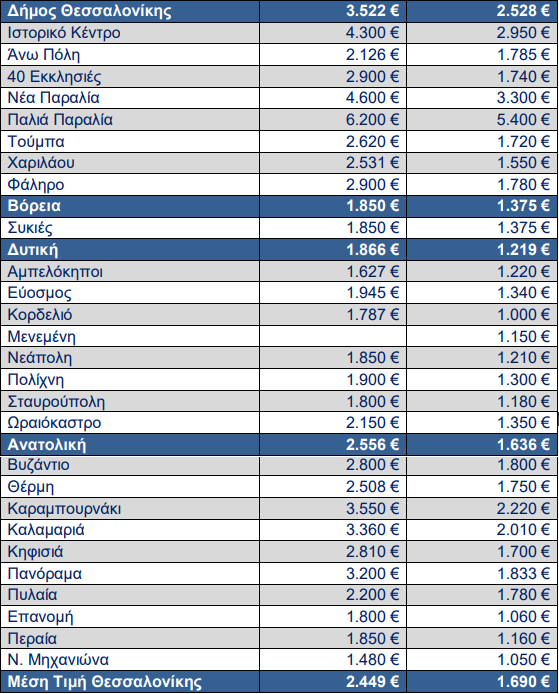 | Δήμος Θεσσαλονίκης | 3.522 € | 2.528 € |
|---|---|---|
| Ιστορικό Κέντρο | 4.300 € | 2.950 € |
| Άνω Πόλη | 2.126 € | 1.785 € |
| 40 Εκκλησιές | 2.900 € | 1.740 € |
| Νέα Παραλία | 4.600 € | 3.300 € |
| Παλιά Παραλία | 6.200 € | 5.400 € |
| Τούμπα | 2.620 € | 1.720 € |
| Χαριλάου | 2.531 € | 1.550 € |
| Φάληρο | 2.900 € | 1.780 € |
| Βόρεια | 1.850 € | 1.375 € |
| Συκιές | 1.850 € | 1.375 € |
| Δυτική | 1.866 € | 1.219 € |
| Αμπελόκηποι | 1.627 € | 1.220 € |
| Εύοσμος | 1.945 € | 1.340 € |
| Κορδελιό | 1.787 € | 1.000 € |
| Μενεμένη | | 1.150 € |
| Νεάπολη | 1.850 € | 1.210 € |
| Πολίχνη | 1.900 € | 1.300 € |
| Σταυρούπολη | 1.800 € | 1.180 € |
| Ωραιόκαστρο | 2.150 € | 1.350 € |
| Ανατολική | 2.556 € | 1.636 € |
| Βυζάντιο | 2.800 € | 1.800 € |
| Θέρμη | 2.508 € | 1.750 € |
| Καραμπουρνάκι | 3.550 € | 2.220 € |
| Καλαμαριά | 3.360 € | 2.010 € |
| Κηφισιά | 2.810 € | 1.700 € |
| Πανόραμα | 3.200 € | 1.833 € |
| Πυλαία | 2.200 € | 1.780 € |
| Επανομή | 1.800 € | 1.060 € |
| Περαία | 1.850 € | 1.160 € |
| Ν. Μηχανιώνα | 1.480 € | 1.050 € |
| Μέση Τιμή Θεσσαλονίκης | 2.449 € | 1.690 € |